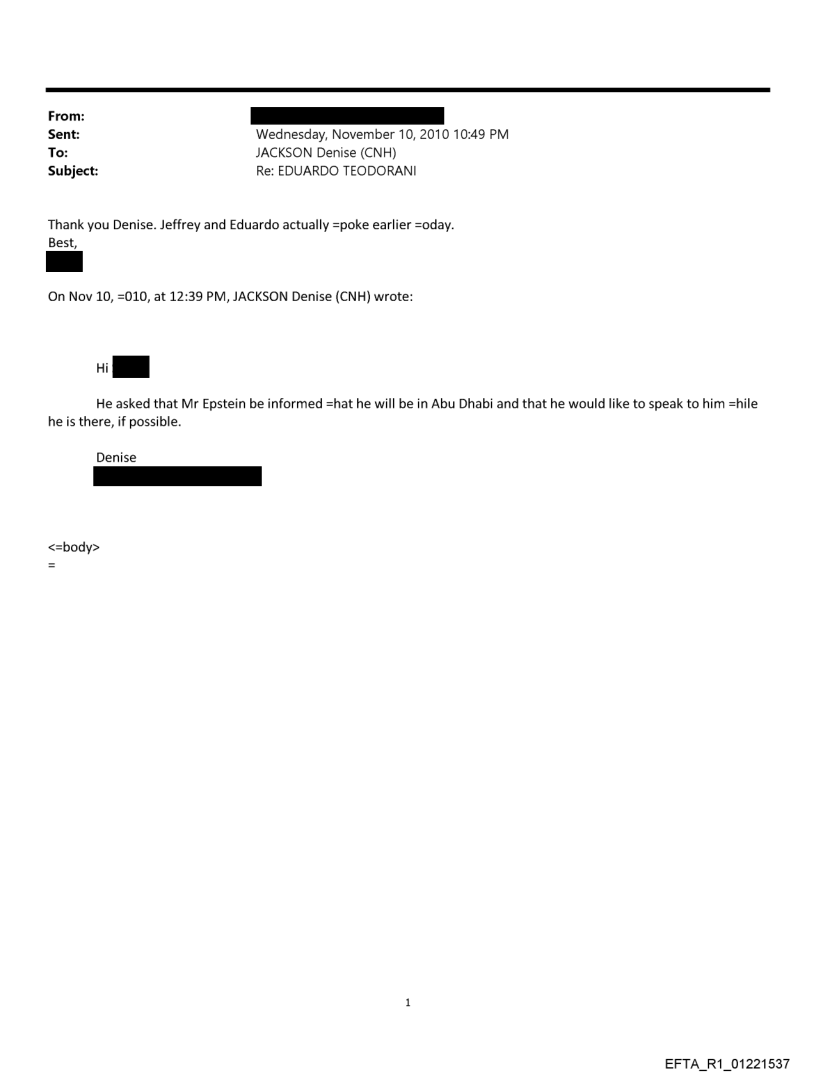 From:
Sent: Wednesday, November 10, 2010 10:49 PM
To: JACKSON Denise (CNH)
Subject: Re: EDUARDO TEODORANI

Thank you Denise. Jeffrey and Eduardo actually =poke earlier =oday.
Best,

On Nov 10, =010, at 12:39 PM, JACKSON Denise (CNH) wrote:

Hi

He asked that Mr Epstein be informed =hat he will be in Abu Dhabi and that he would like to speak to him =hile he is there, if possible.

Denise

<=body>
=

1

EFTA_R1_01221537